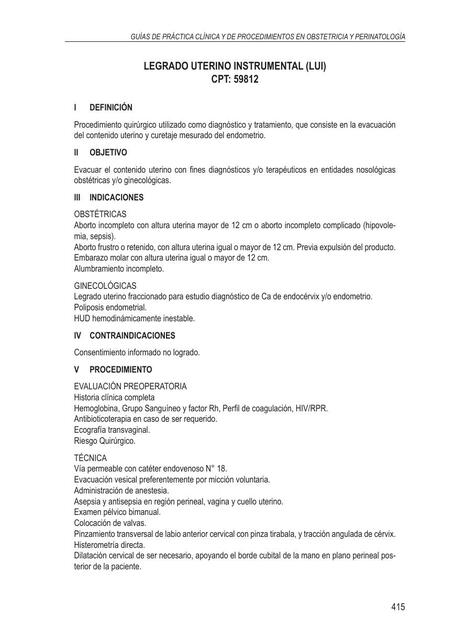 GUÍAS DE PRÁCTICA CLÍNICA Y DE PROCEDIMIENTOS EN OBSTETRICIA Y PERINATOLOGÍA

LEGRADO UTERINO INSTRUMENTAL (LUI)
CPT: 59812

I DEFINICIÓN

Procedimiento quirúrgico utilizado como diagnóstico y tratamiento, que consiste en la evacuación del contenido uterino y curetaje mesurado del endometrio.

II OBJETIVO

Evacuar el contenido uterino con fines diagnósticos y/o terapéuticos en entidades nosológicas obstétricas y/o ginecológicas.

III INDICACIONES

OBSTÉTRICAS
Aborto incompleto con altura uterina mayor de 12 cm o aborto incompleto complicado (hipovolemia, sepsis).
Aborto frustro o retenido, con altura uterina igual o mayor de 12 cm. Previa expulsión del producto.
Embarazo molar con altura uterina igual o mayor de 12 cm.
Alumbramiento incompleto.

GINECOLÓGICAS
Legrado uterino fraccionado para estudio diagnóstico de Ca de endocérvix y/o endometrio.
Poliposis endometrial.
HUD hemodinámicamente inestable.

IV CONTRAINDICACIONES

Consentimiento informado no logrado.

V PROCEDIMIENTO

EVALUACIÓN PREOPERATORIA
Historia clínica completa
Hemoglobina, Grupo Sanguíneo y factor Rh, Perfil de coagulación, HIV/RPR.
Antibioticoterapia en caso de ser requerido.
Ecografía transvaginal.
Riesgo Quirúrgico.

TÉCNICA
Vía permeable con catéter endovenoso N° 18.
Evacuación vesical preferentemente por micción voluntaria.
Administración de anestesia.
Asepsia y antisepsia en región perineal, vagina y cuello uterino.
Examen pélvico bimanual.
Colocación de valvas.
Pinzamiento transversal de labio anterior cervical con pinza tirabala, y tracción angulada de cérvix.
Histerometría directa.
Dilatación cervical de ser necesario, apoyando el borde cubital de la mano en plano perineal posterior de la paciente.

415